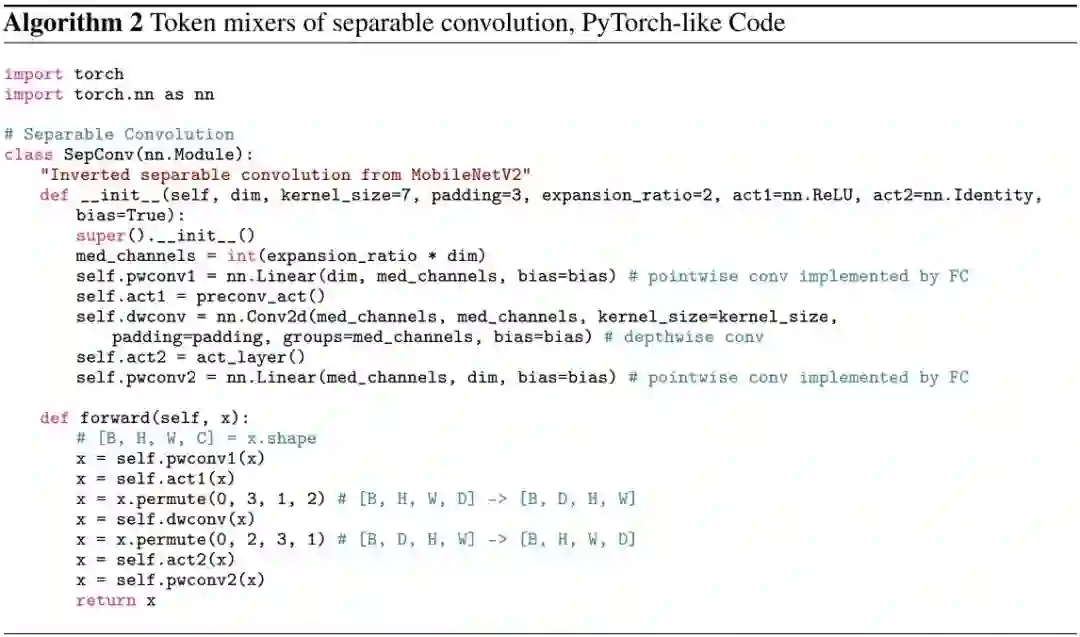 Algorithm 2 Token mixers of separable convolution, PyTorch-like Code

import torch
import torch.nn as nn

# Separable Convolution
class SepConv(nn.Module):
    "Inverted separable convolution from MobileNetV2"
    def __init__(self, dim, kernel_size=7, padding=3, expansion_ratio=2, act1=nn.ReLU, act2=nn.Identity,
        bias=True):
        super().__init__()
        med_channels = int(expansion_ratio * dim)
        self.pwconv1 = nn.Linear(dim, med_channels, bias=bias) # pointwise conv implemented by FC
        self.act1 = preconv_act()
        self.dwconv = nn.Conv2d(med_channels, med_channels, kernel_size=kernel_size,
            padding=padding, groups=med_channels, bias=bias) # depthwise conv
        self.act2 = act_layer()
        self.pwconv2 = nn.Linear(med_channels, dim, bias=bias) # pointwise conv implemented by FC

    def forward(self, x):
        # [B, H, W, C] = x.shape
        x = self.pwconv1(x)
        x = self.act1(x)
        x = x.permute(0, 3, 1, 2) # [B, H, W, D] -> [B, D, H, W]
        x = self.dwconv(x)
        x = x.permute(0, 2, 3, 1) # [B, D, H, W] -> [B, H, W, D]
        x = self.act2(x)
        x = self.pwconv2(x)
        return x